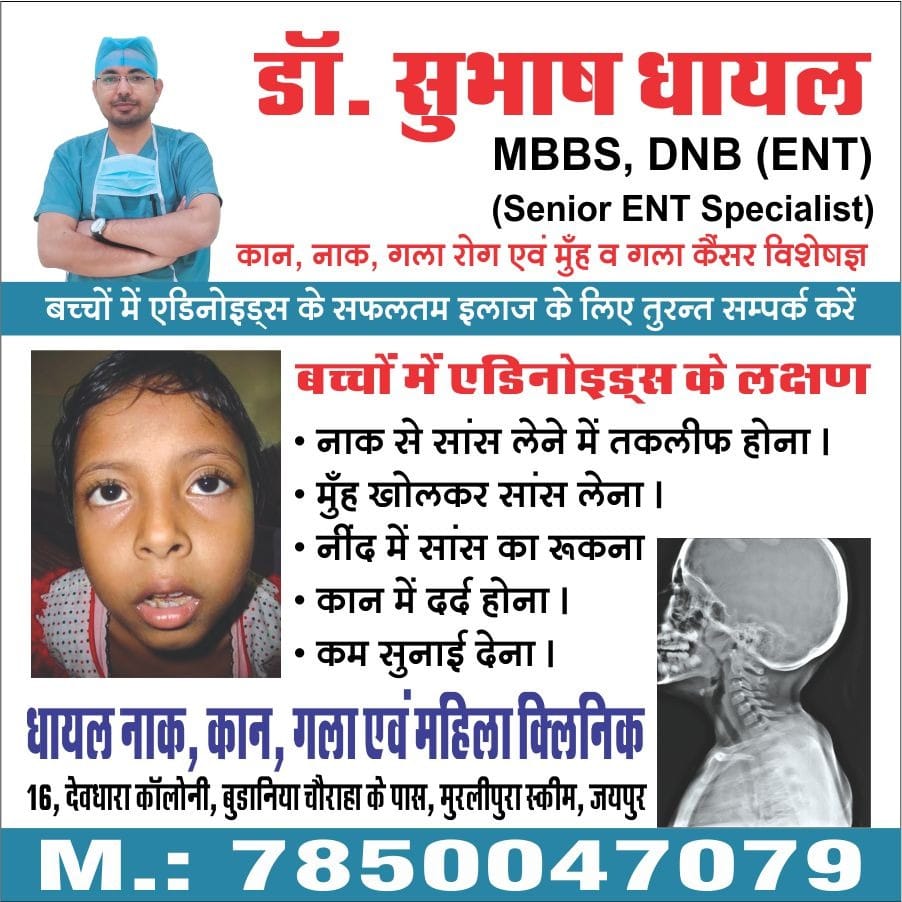 डॉ. सुभाष धायल
MBBS, DNB (ENT)
(Senior ENT Specialist)
कान, नाक, गला रोग एवं मुँह व गला कैंसर विशेषज्ञ

बच्चों में एडिनोइड्स के सफलतम इलाज के लिए तुरन्त सम्पर्क करें

बच्चों में एडिनोइड्स के लक्षण
• नाक से सांस लेने में तकलीफ होना।
• मुँह खोलकर सांस लेना।
• नींद में सांस का रूकना
• कान में दर्द होना।
• कम सुनाई देना।

धायल नाक, कान, गला एवं महिला क्लिनिक
16, देवधारा कॉलोनी, बुडानिया चौराहा के पास, मुरलीपुरा स्कीम, जयपुर

M.: 7850047079